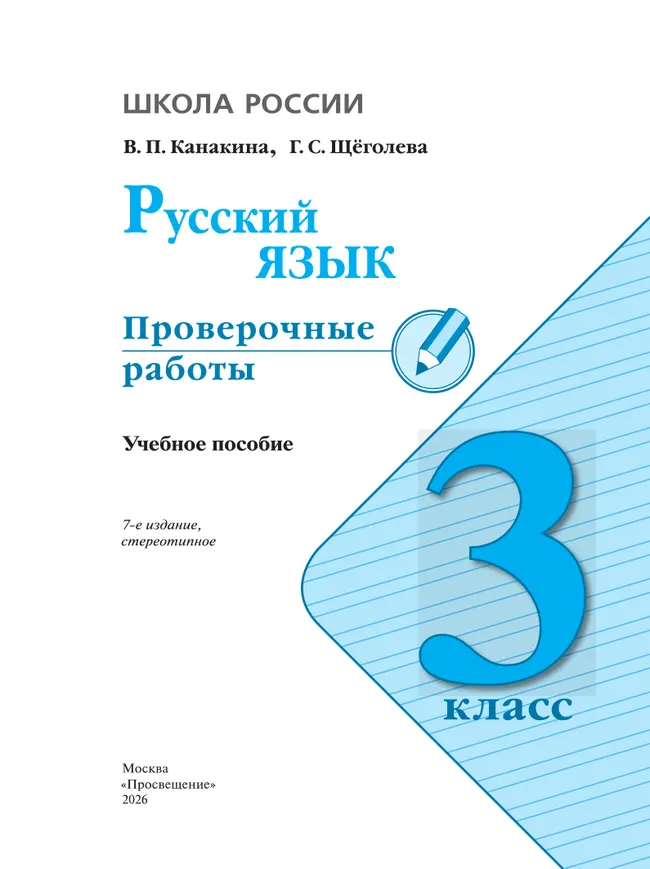 ШКОЛА РОССИИ

В. П. Канакина, Г. С. Щёголева

Русский язык

Проверочные работы

Учебное пособие

7-е издание, стереотипное

3 класс

Москва
«Просвещение»
2026